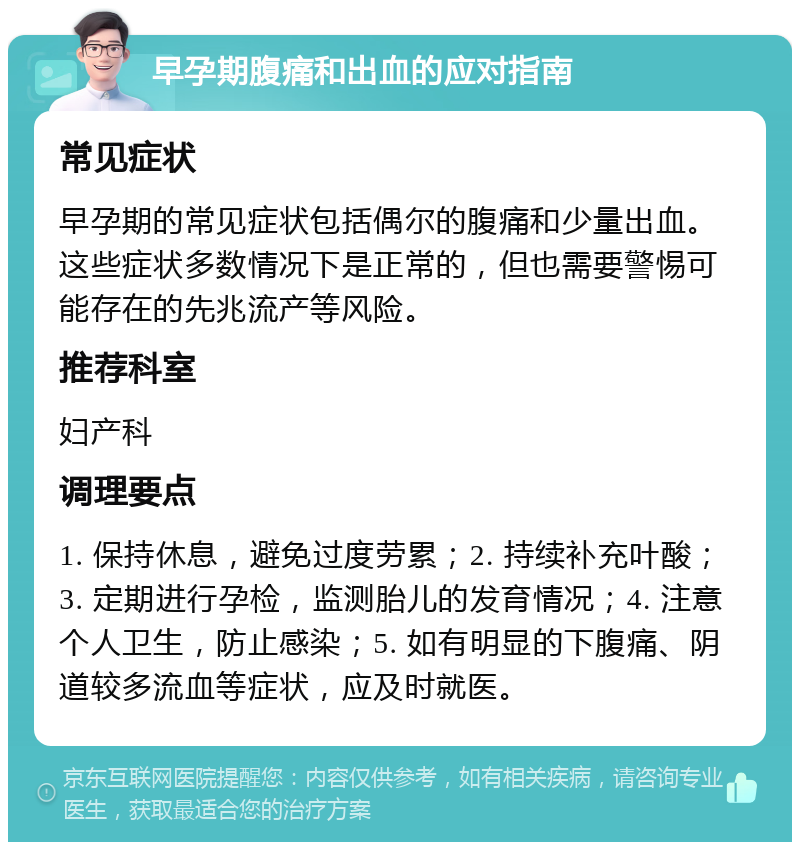 早孕期腹痛和出血的应对指南

常见症状

早孕期的常见症状包括偶尔的腹痛和少量出血。这些症状多数情况下是正常的，但也需要警惕可能存在的先兆流产等风险。

推荐科室

妇产科

调理要点

1. 保持休息，避免过度劳累；2. 持续补充叶酸；3. 定期进行孕检，监测胎儿的发育情况；4. 注意个人卫生，防止感染；5. 如有明显的下腹痛、阴道较多流血等症状，应及时就医。

京东互联网医院提醒您：内容仅供参考，如有相关疾病，请咨询专业医生，获取最适合您的治疗方案